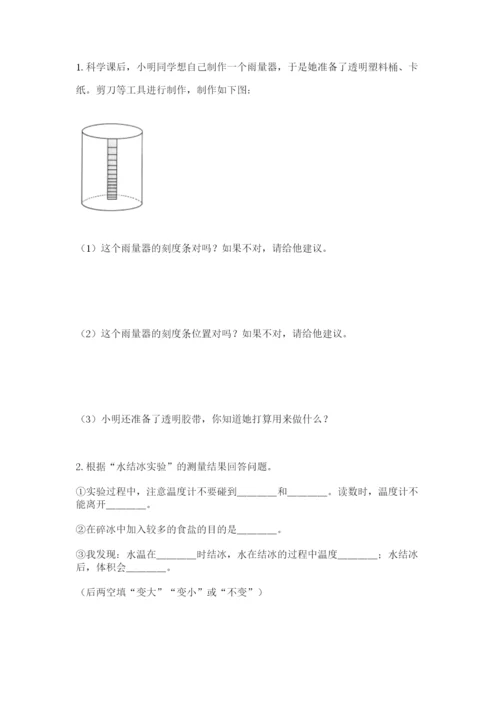 1. 科学课后，小明同学想自己制作一个雨量器，于是她准备了透明塑料桶、卡纸。剪刀等工具进行制作，制作如下图：

（1）这个雨量器的刻度条对吗？如果不对，请给他建议。

（2）这个雨量器的刻度条位置对吗？如果不对，请给他建议。

（3）小明还准备了透明胶带，你知道她打算用来做什么？

2. 根据“水结冰实验”的测量结果回答问题。

①实验过程中，注意温度计不要碰到________和________。读数时，温度计不能离开________。

②在碎冰中加入较多的食盐的目的是________。

③我发现：水温在________时结冰，水在结冰的过程中温度________；水结冰后，体积会________。

（后两空填“变大”“变小”或“不变”）